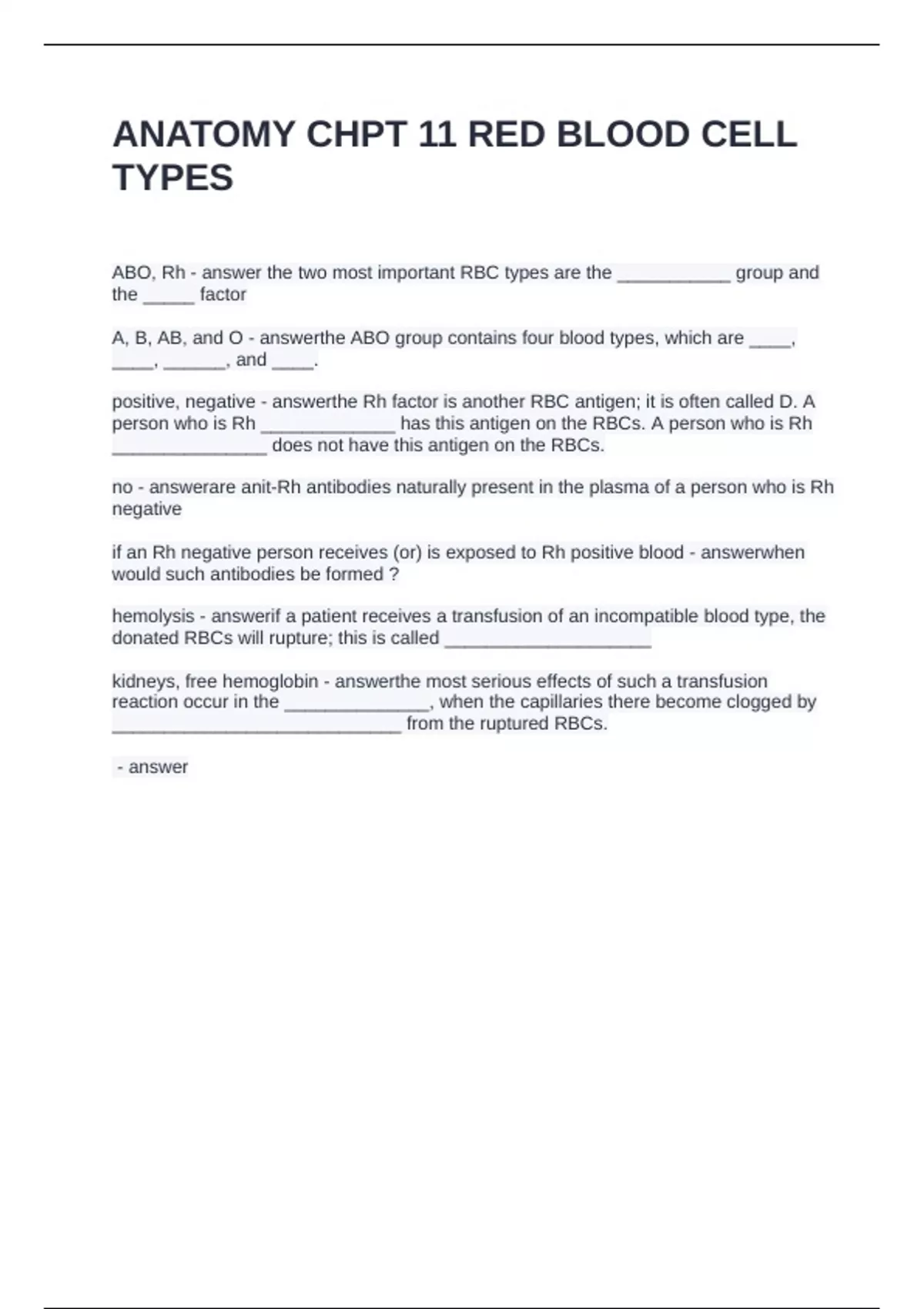 ANATOMY CHPT 11 RED BLOOD CELL TYPES

ABO, Rh - answer the two most important RBC types are the ___________ group and the _____ factor

A, B, AB, and O - answerthe ABO group contains four blood types, which are ____, ____, ______, and ____.

positive, negative - answerthe Rh factor is another RBC antigen; it is often called D. A person who is Rh _____________ has this antigen on the RBCs. A person who is Rh _______________ does not have this antigen on the RBCs.

no - answerare anit-Rh antibodies naturally present in the plasma of a person who is Rh negative

if an Rh negative person receives (or) is exposed to Rh positive blood - answerwhen would such antibodies be formed ?

hemolysis - answerif a patient receives a transfusion of an incompatible blood type, the donated RBCs will rupture; this is called ____________________

kidneys, free hemoglobin - answerthe most serious effects of such a transfusion reaction occur in the ______________, when the capillaries there become clogged by ____________________________ from the ruptured RBCs.

- answer